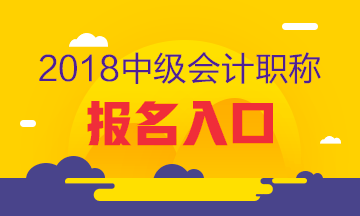 2018中级会计职称
报名入口